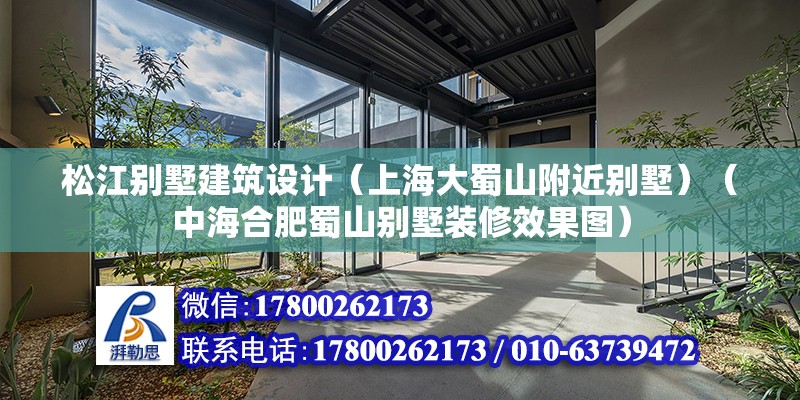 松江别墅建筑设计（上海大蜀山附近别墅）（中海合肥蜀山别墅装修效果图）

湃勒思

微信:17800262173

联系电话:17800262173 / 010-63739472